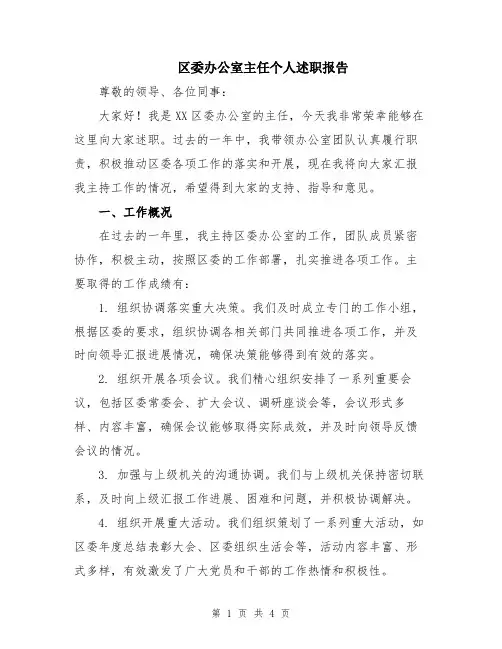 区委办公室主任个人述职报告

尊敬的领导、各位同事：

大家好！我是XX区委办公室的主任，今天我非常荣幸能够在这里向大家述职。过去的一年中，我带领办公室团队认真履行职责，积极推动区委各项工作的落实和开展，现在我将向大家汇报我主持工作的情况，希望得到大家的支持、指导和意见。

一、工作概况

在过去的一年里，我主持区委办公室的工作，团队成员紧密协作，积极主动，按照区委的工作部署，扎实推进各项工作。主要取得的工作成绩有：

1. 组织协调落实重大决策。我们及时成立专门的工作小组，根据区委的要求，组织协调各相关部门共同推进各项工作，并及时向领导汇报进展情况，确保决策能够得到有效的落实。

2. 组织开展各项会议。我们精心组织安排了一系列重要会议，包括区委常委会、扩大会议、调研座谈会等，会议形式多样、内容丰富，确保会议能够取得实际成效，并及时向领导反馈会议的情况。

3. 加强与上级机关的沟通协调。我们与上级机关保持密切联系，及时向上级汇报工作进展、困难和问题，并积极协调解决。

4. 组织开展重大活动。我们组织策划了一系列重大活动，如区委年度总结表彰大会、区委组织生活会等，活动内容丰富、形式多样，有效激发了广大党员和干部的工作热情和积极性。

第 1 页 共 4 页